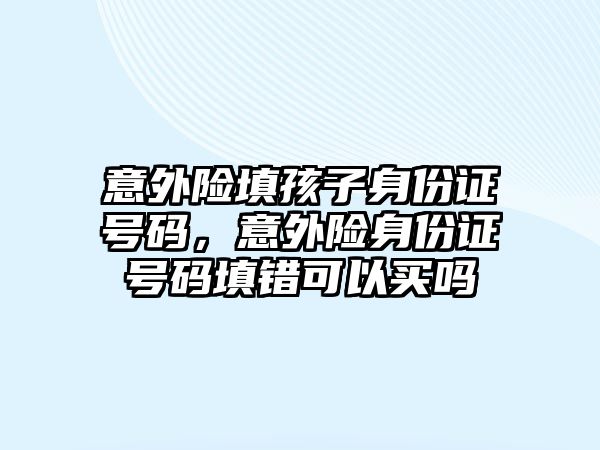 意外险填孩子身份证号码，意外险身份证号码填错可以买吗